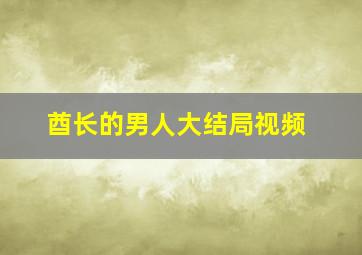 酋长的男人大结局视频